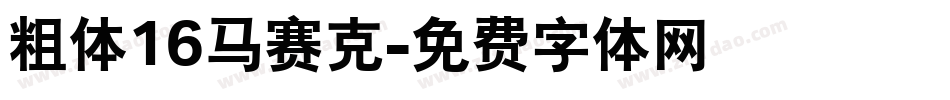 粗体16马赛克-免费字体网